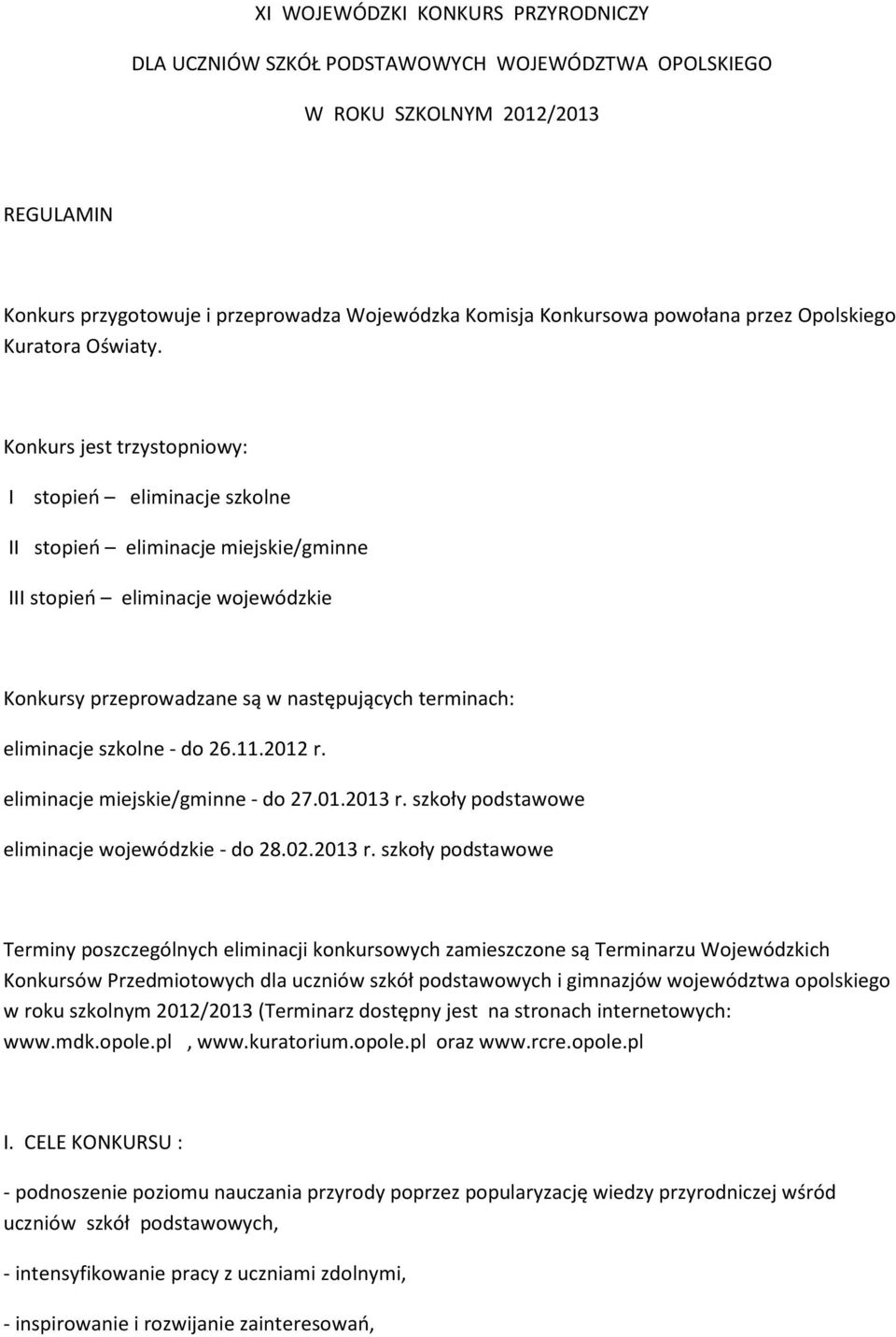 XI WOJEWÓDZKI KONKURS PRZYRODNICZY

DLA UCZNIÓW SZKÓŁ PODSTAWOWYCH WOJEWÓDZTWA OPOLSKIEGO

W ROKU SZKOLNYM 2012/2013

REGULAMIN

Konkurs przygotowuje i przeprowadza Wojewódzka Komisja Konkursowa powołana przez Opolskiego Kuratora Oświaty.

Konkurs jest trzystopniowy:

I stopień – eliminacje szkolne

II stopień – eliminacje miejskie/gminne

III stopień – eliminacje wojewódzkie

Konkursy przeprowadzane są w następujących terminach:

eliminacje szkolne - do 26.11.2012 r.

eliminacje miejskie/gminne - do 27.01.2013 r. szkoły podstawowe

eliminacje wojewódzkie - do 28.02.2013 r. szkoły podstawowe

Terminy poszczególnych eliminacji konkursowych zamieszczone są Terminarzu Wojewódzkich Konkursów Przedmiotowych dla uczniów szkół podstawowych i gimnazjów województwa opolskiego w roku szkolnym 2012/2013 (Terminarz dostępny jest na stronach internetowych: www.mdk.opole.pl , www.kuratorium.opole.pl oraz www.rcre.opole.pl

I. CELE KONKURSU :

- podnoszenie poziomu nauczania przyrody poprzez popularyzację wiedzy przyrodniczej wśród uczniów szkół podstawowych,

- intensyfikowanie pracy z uczniami zdolnymi,

- inspirowanie i rozwijanie zainteresowań,